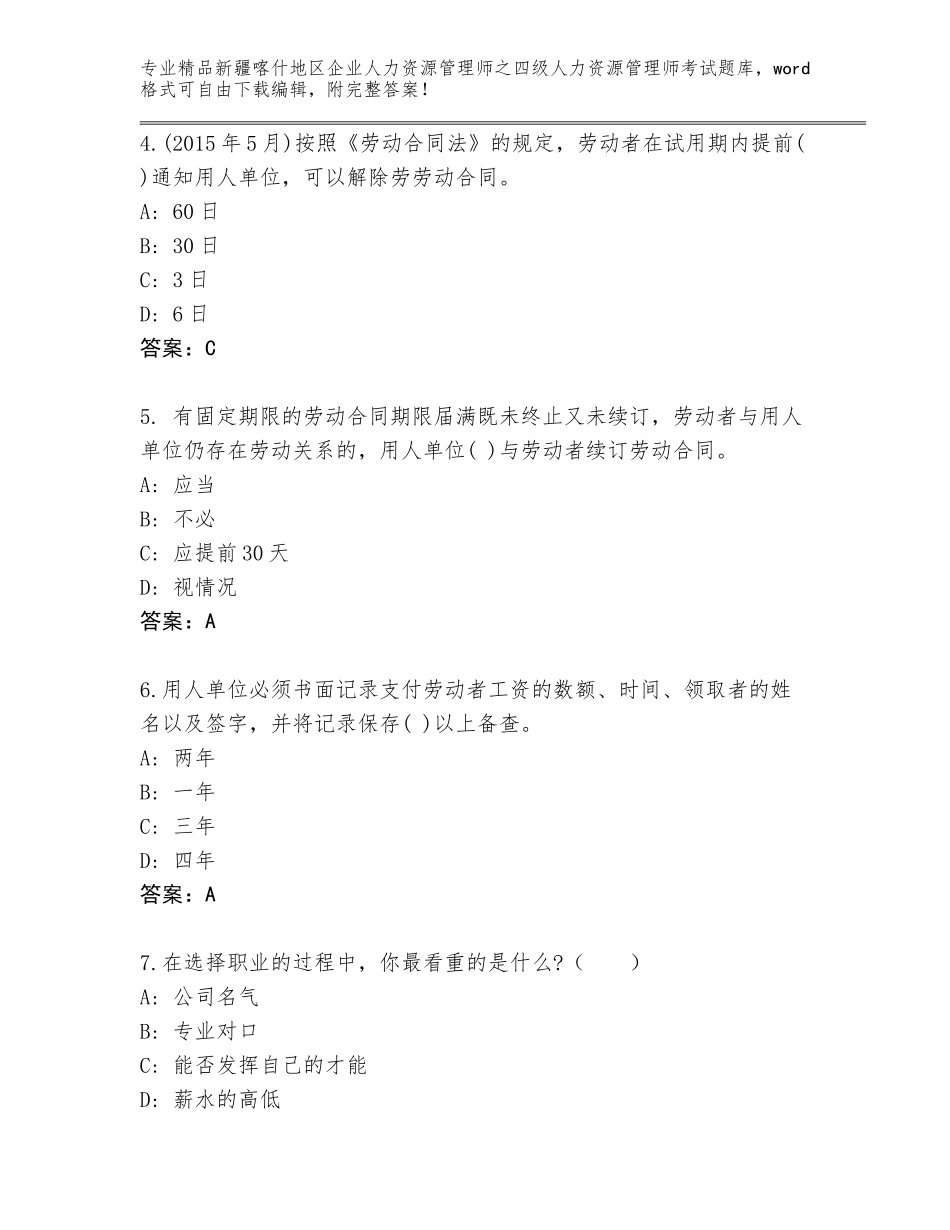 专业精品新疆喀什地区企业人力资源管理师之四级人力资源管理师考试题库，word格式可自由下载编辑，附完整答案！

4.(2015年5月)按照《劳动合同法》的规定，劳动者在试用期内提前( )通知用人单位，可以解除劳劳动合同。
A：60日
B：30日
C：3日
D：6日
答案：C

5. 有固定期限的劳动合同期限届满既未终止又未续订，劳动者与用人单位仍存在劳动关系的，用人单位( )与劳动者续订劳动合同。
A：应当
B：不必
C：应提前30天
D：视情况
答案：A

6.用人单位必须书面记录支付劳动者工资的数额、时间、领取者的姓名以及签字，并将记录保存( )以上备查。
A：两年
B：一年
C：三年
D：四年
答案：A

7.在选择职业的过程中，你最看重的是什么?(　　)
A：公司名气
B：专业对口
C：能否发挥自己的才能
D：薪水的高低